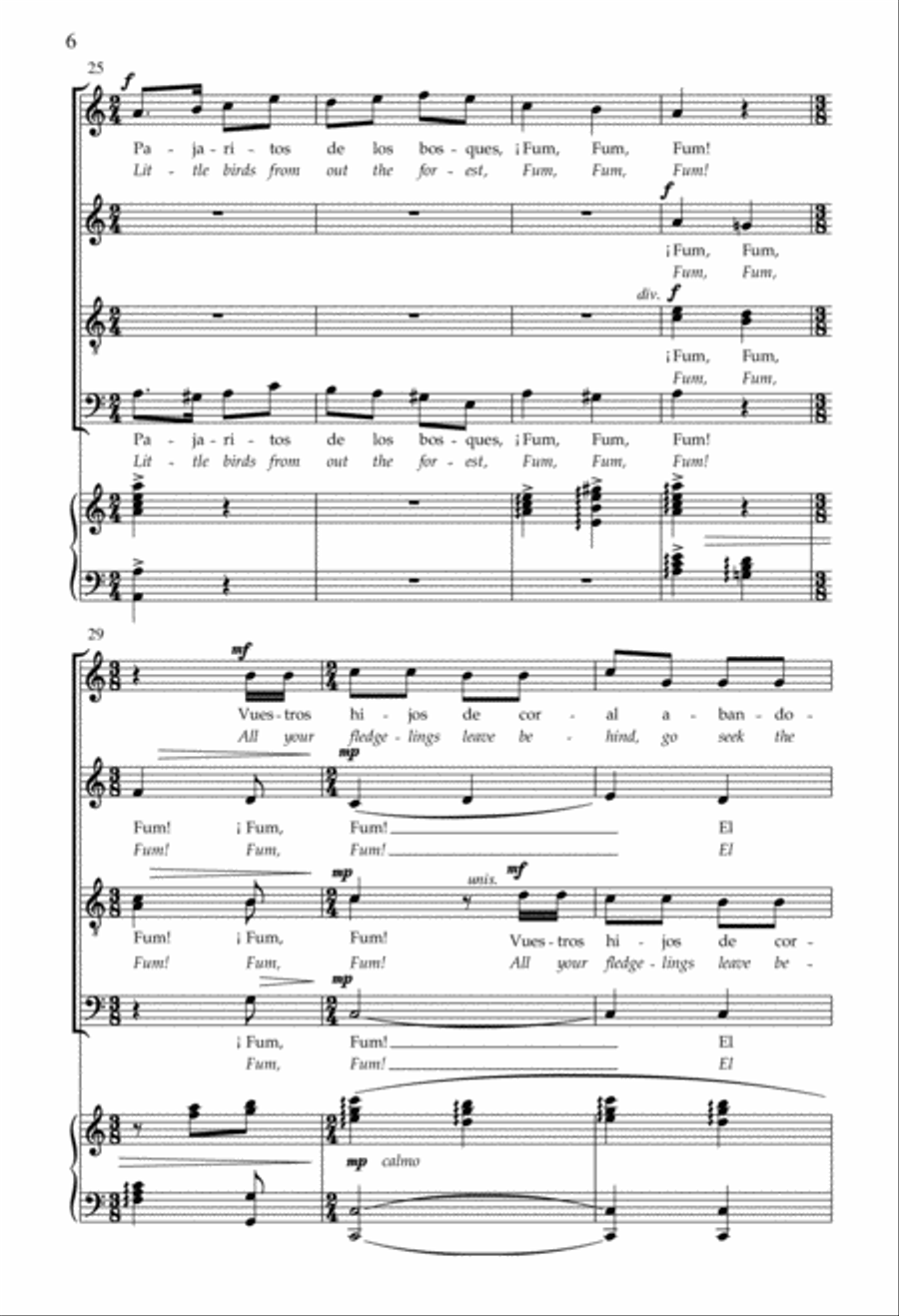 6

25

f

Pa - ja - ri - tos de los bos - ques, ¡Fum, Fum, Fum!
Lit - tle birds from out the for - est, Fum, Fum, Fum!

f

¡Fum, Fum,
Fum, Fum,

div. f

¡Fum, Fum,
Fum, Fum,

Pa - ja - ri - tos de los bos - ques, ¡Fum, Fum, Fum!
Lit - tle birds from out the for - est, Fum, Fum, Fum!

29

mf

Vues - tros hi - jos de cor - al a - ban - do -
All your fledge - lings leave be - hind, go seek the

mp

Fum! ¡Fum, Fum! El
Fum! Fum, Fum! El

mp unis. mf

Fum! ¡Fum, Fum! Vues - tros hi - jos de cor -
Fum! Fum, Fum! All your fledge - lings leave be -

mp

¡Fum, Fum! El
Fum, Fum! El

mp calmo